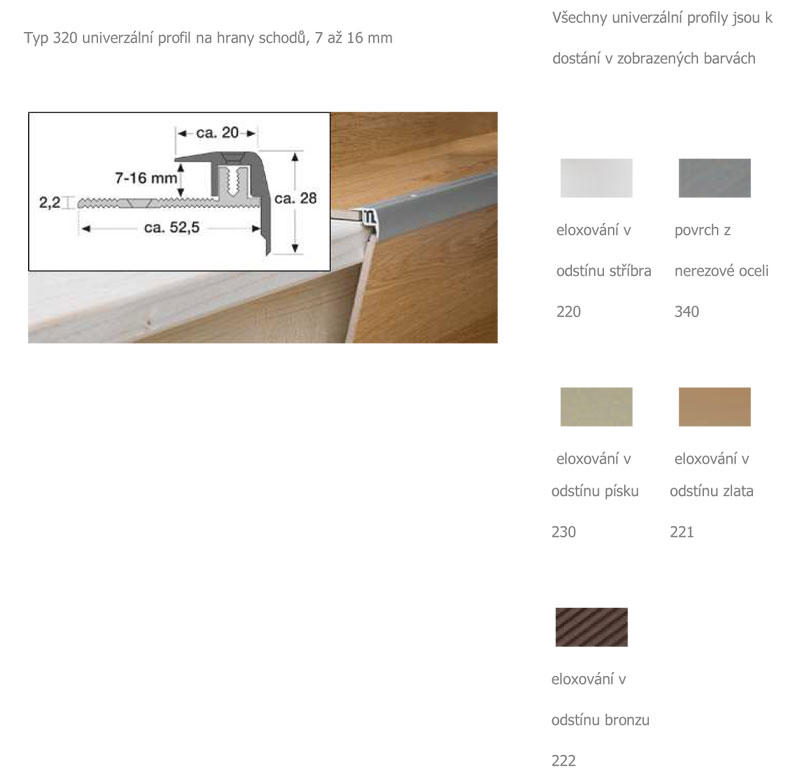 Typ 320 univerzální profil na hrany schodů, 7 až 16 mm

ca. 20
7-16 mm
2,2
ca. 28
ca. 52,5

Všechny univerzální profily jsou k dostání v zobrazených barvách

eloxování v odstínu stříbra 220

povrch z nerezové oceli 340

eloxování v odstínu písku 230

eloxování v odstínu zlata 221

eloxování v odstínu bronzu 222